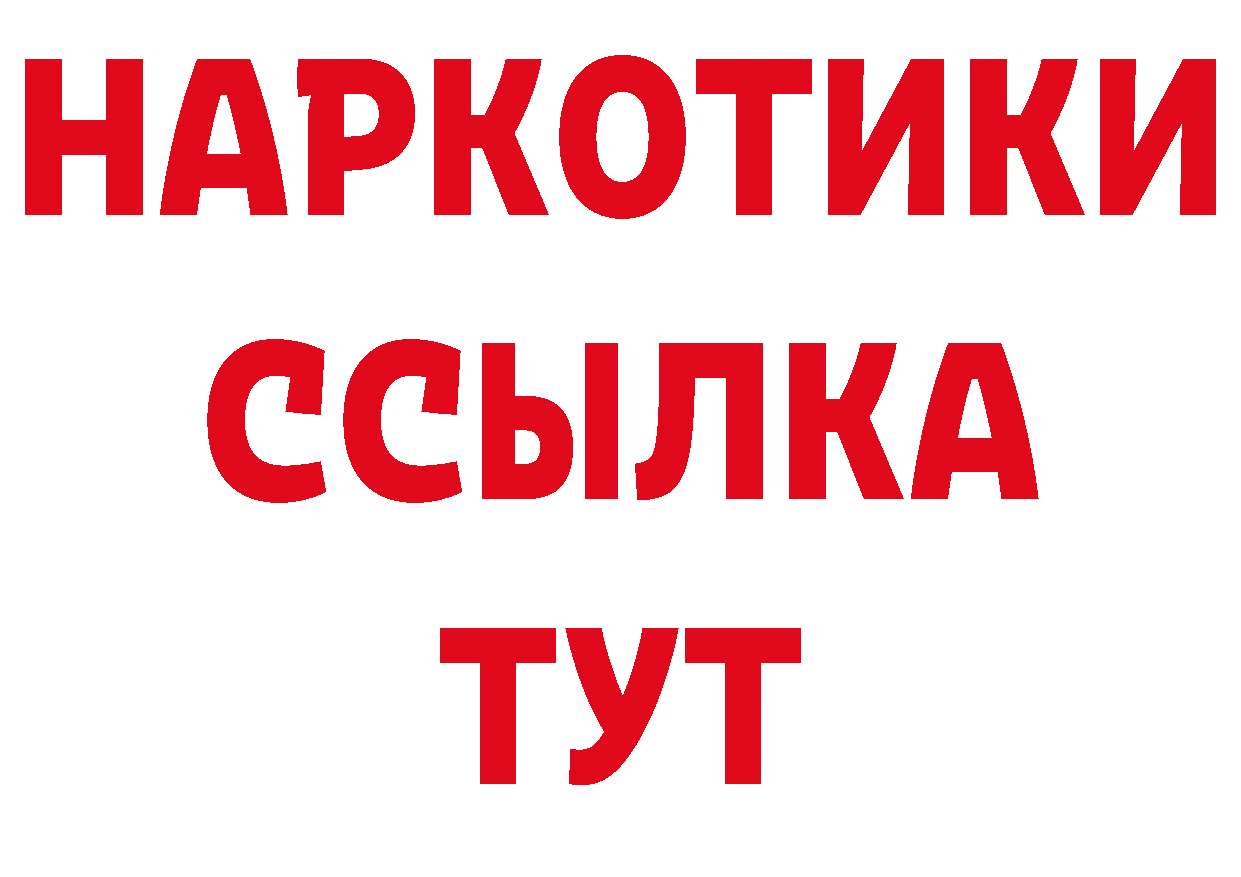 НАРКОТИКИ
ССЫЛКА
ТУТ